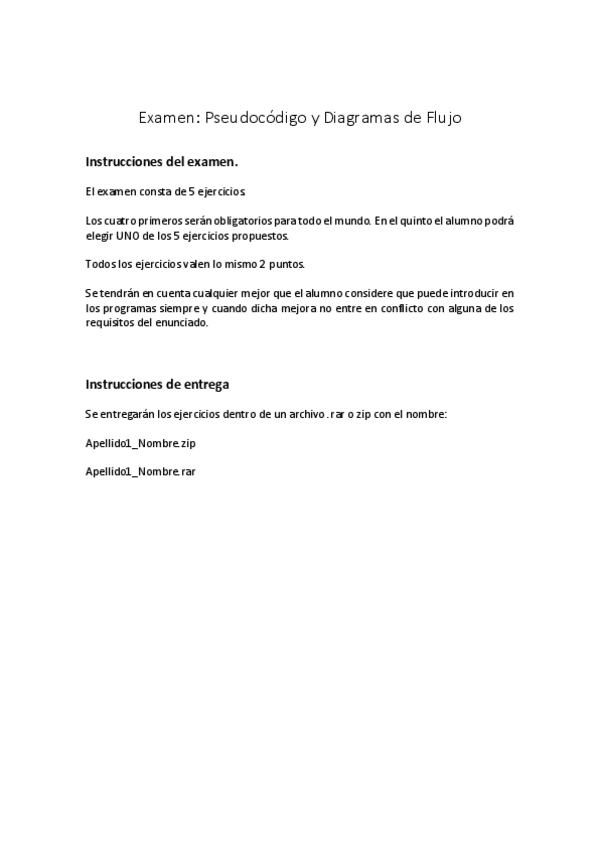 Examen: Pseudocódigo y Diagramas de Flujo

Instrucciones del examen.

El examen consta de 5 ejercicios.

Los cuatro primeros serán obligatorios para todo el mundo. En el quinto el alumno podrá elegir UNO de los 5 ejercicios propuestos.

Todos los ejercicios valen lo mismo 2 puntos.

Se tendrán en cuenta cualquier mejor que el alumno considere que puede introducir en los programas siempre y cuando dicha mejora no entre en conflicto con alguna de los requisitos del enunciado.

Instrucciones de entrega

Se entregarán los ejercicios dentro de un archivo .rar o zip con el nombre:

Apellido1_Nombre.zip

Apellido1_Nombre.rar